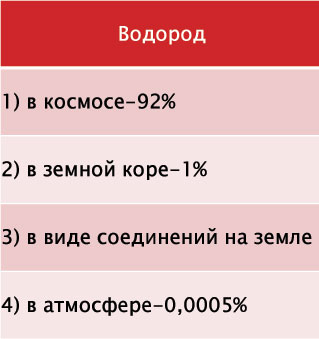 | Водород |
|---|
| 1) в космосе–92% |
| 2) в земной коре–1% |
| 3) в виде соединений на земле |
| 4) в атмосфере–0,0005% |